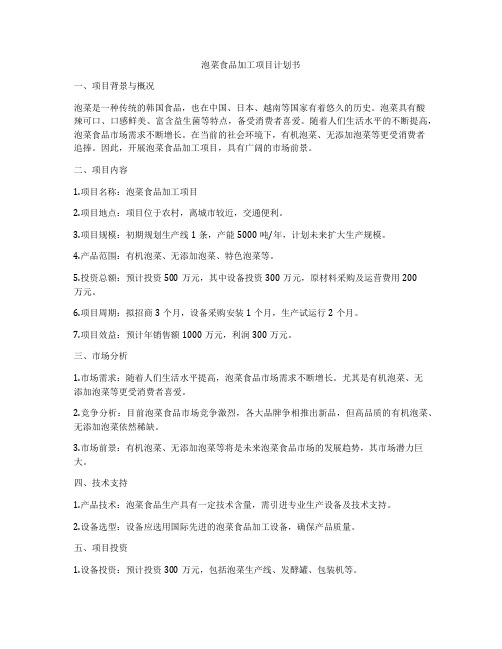 泡菜食品加工项目计划书

一、项目背景与概况

泡菜是一种传统的韩国食品，也在中国、日本、越南等国家有着悠久的历史。泡菜具有酸辣可口、口感鲜美、富含益生菌等特点，备受消费者喜爱。随着人们生活水平的不断提高，泡菜食品市场需求不断增长。在当前的社会环境下，有机泡菜、无添加泡菜等更受消费者追捧。因此，开展泡菜食品加工项目，具有广阔的市场前景。

二、项目内容

1.项目名称：泡菜食品加工项目

2.项目地点：项目位于农村，离城市较近，交通便利。

3.项目规模：初期规划生产线 1 条，产能 5000 吨/年，计划未来扩大生产规模。

4.产品范围：有机泡菜、无添加泡菜、特色泡菜等。

5.投资总额：预计投资 500 万元，其中设备投资 300 万元，原材料采购及运营费用 200 万元。

6.项目周期：拟招商 3 个月，设备采购安装 1 个月，生产试运行 2 个月。

7.项目效益：预计年销售额 1000 万元，利润 300 万元。

三、市场分析

1.市场需求：随着人们生活水平提高，泡菜食品市场需求不断增长。尤其是有机泡菜、无添加泡菜等更受消费者喜爱。

2.竞争分析：目前泡菜食品市场竞争激烈，各大品牌争相推出新品，但高品质的有机泡菜、无添加泡菜依然稀缺。

3.市场前景：有机泡菜、无添加泡菜等将是未来泡菜食品市场的发展趋势，其市场潜力巨大。

四、技术支持

1.产品技术：泡菜食品生产具有一定技术含量，需引进专业生产设备及技术支持。

2.设备选型：设备应选用国际先进的泡菜食品加工设备，确保产品质量。

五、项目投资

1.设备投资：预计投资 300 万元，包括泡菜生产线、发酵罐、包装机等。